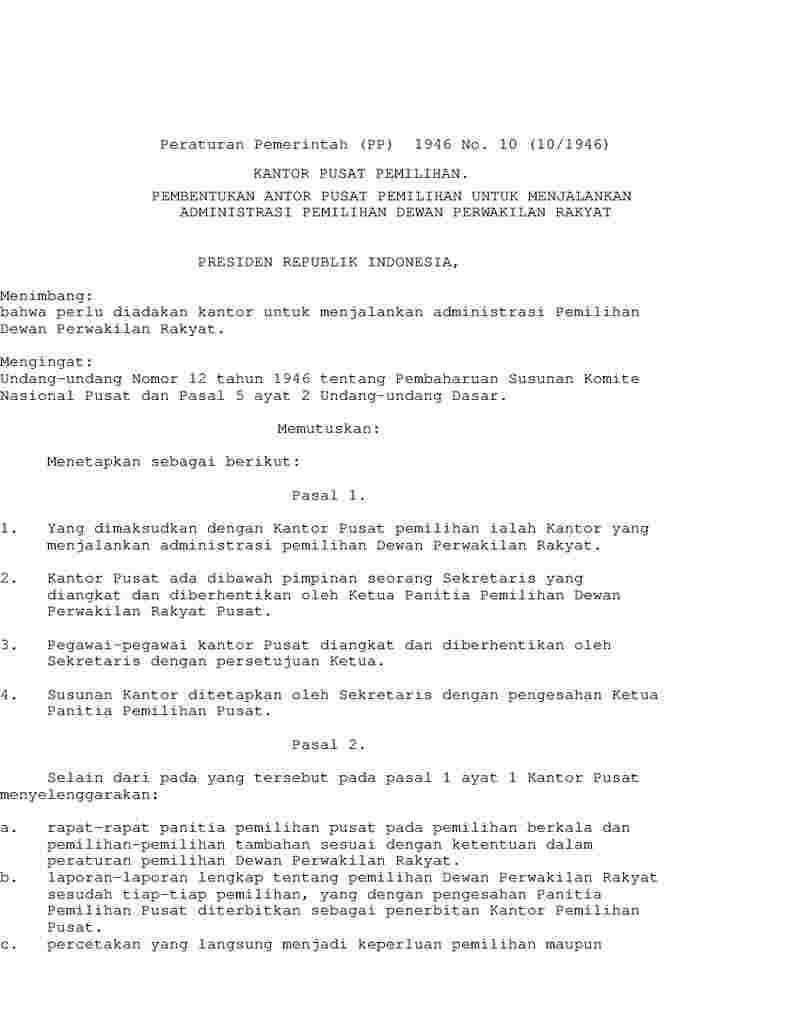 Peraturan Pemerintah (PP) 1946 No. 10 (10/1946)

KANTOR PUSAT PEMILIHAN.

PEMBENTUKAN ANTOR PUSAT PEMILIHAN UNTUK MENJALANKAN ADMINISTRASI PEMILIHAN DEWAN PERWAKILAN RAKYAT

PRESIDEN REPUBLIK INDONESIA,

Menimbang:
bahwa perlu diadakan kantor untuk menjalankan administrasi Pemilihan Dewan Perwakilan Rakyat.

Mengingat:
Undang-undang Nomor 12 tahun 1946 tentang Pembaharuan Susunan Komite Nasional Pusat dan Pasal 5 ayat 2 Undang-undang Dasar.

Memutuskan:

Menetapkan sebagai berikut:

Pasal 1.

1. Yang dimaksudkan dengan Kantor Pusat pemilihan ialah Kantor yang menjalankan administrasi pemilihan Dewan Perwakilan Rakyat.

2. Kantor Pusat ada dibawah pimpinan seorang Sekretaris yang diangkat dan diberhentikan oleh Ketua Panitia Pemilihan Dewan Perwakilan Rakyat Pusat.

3. Pegawai-pegawai kantor Pusat diangkat dan diberhentikan oleh Sekretaris dengan persetujuan Ketua.

4. Susunan Kantor ditetapkan oleh Sekretaris dengan pengesahan Ketua Panitia Pemilihan Pusat.

Pasal 2.

Selain dari pada yang tersebut pada pasal 1 ayat 1 Kantor Pusat menyelenggarakan:

a. rapat-rapat panitia pemilihan pusat pada pemilihan berkala dan pemilihan-pemilihan tambahan sesuai dengan ketentuan dalam peraturan pemilihan Dewan Perwakilan Rakyat.
b. laporan-laporan lengkap tentang pemilihan Dewan Perwakilan Rakyat sesudah tiap-tiap pemilihan, yang dengan pengesahan Panitia Pemilihan Pusat diterbitkan sebagai penerbitan Kantor Pemilihan Pusat.
c. percetakan yang langsung menjadi keperluan pemilihan maupun